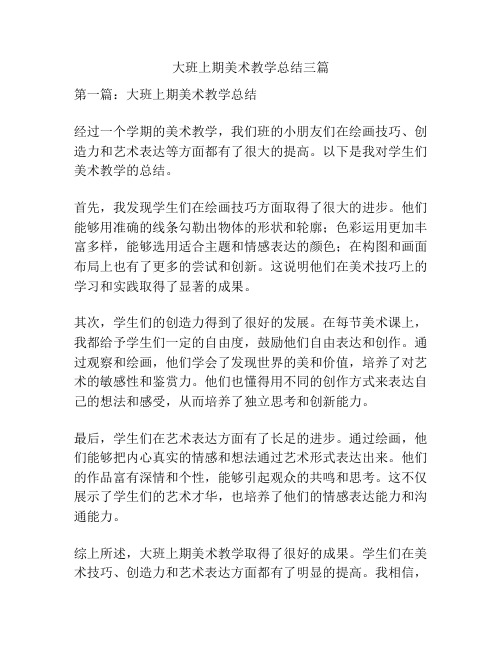 大班上期美术教学总结三篇

第一篇：大班上期美术教学总结

经过一个学期的美术教学，我们班的小朋友们在绘画技巧、创造力和艺术表达等方面都有了很大的提高。以下是我对学生们美术教学的总结。

首先，我发现学生们在绘画技巧方面取得了很大的进步。他们能够用准确的线条勾勒出物体的形状和轮廓；色彩运用更加丰富多样，能够选用适合主题和情感表达的颜色；在构图和画面布局上也有了更多的尝试和创新。这说明他们在美术技巧上的学习和实践取得了显著的成果。

其次，学生们的创造力得到了很好的发展。在每节美术课上，我都给予学生们一定的自由度，鼓励他们自由表达和创作。通过观察和绘画，他们学会了发现世界的美和价值，培养了对艺术的敏感性和鉴赏力。他们也懂得用不同的创作方式来表达自己的想法和感受，从而培养了独立思考和创新能力。

最后，学生们在艺术表达方面有了长足的进步。通过绘画，他们能够把内心真实的情感和想法通过艺术形式表达出来。他们的作品富有深情和个性，能够引起观众的共鸣和思考。这不仅展示了学生们的艺术才华，也培养了他们的情感表达能力和沟通能力。

综上所述，大班上期美术教学取得了很好的成果。学生们在美术技巧、创造力和艺术表达方面都有了明显的提高。我相信，